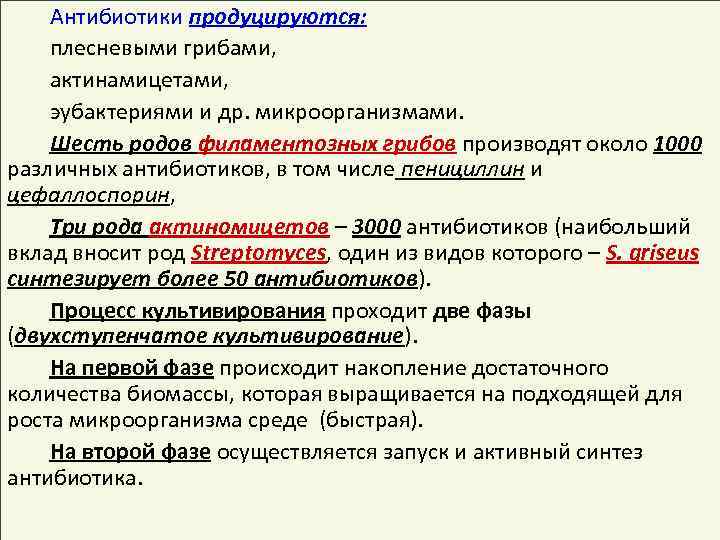 Антибиотики продуцируются:

плесневыми грибами,

актинамицетами,

эубактериями и др. микроорганизмами.

Шесть родов филаментозных грибов производят около 1000 различных антибиотиков, в том числе пенициллин и цефаллоспорин,

Три рода актиномицетов – 3000 антибиотиков (наибольший вклад вносит род Streptomyces, один из видов которого – S. griseus синтезирует более 50 антибиотиков).

Процесс культивирования проходит две фазы (двухступенчатое культивирование).

На первой фазе происходит накопление достаточного количества биомассы, которая выращивается на подходящей для роста микроорганизма среде (быстрая).

На второй фазе осуществляется запуск и активный синтез антибиотика.